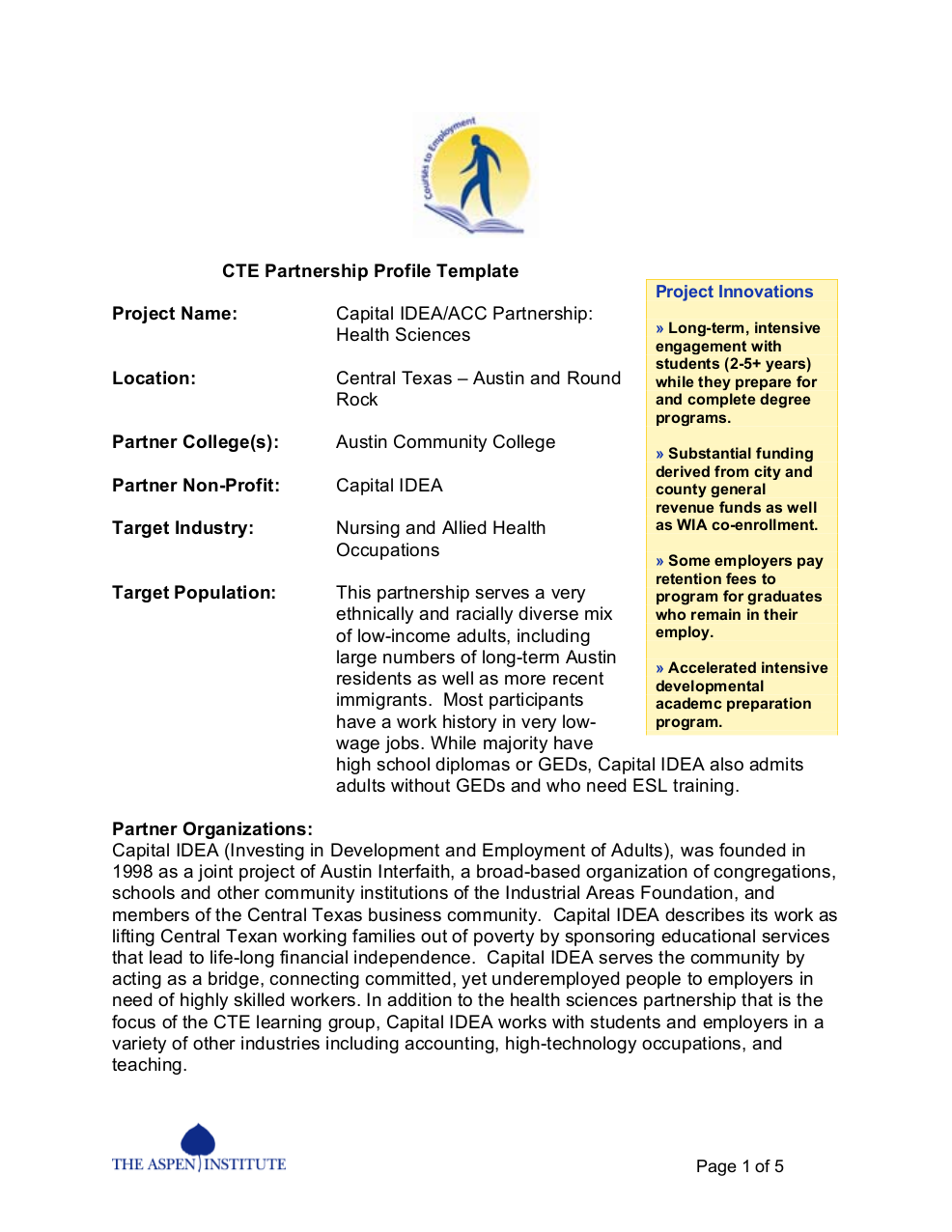 Courses to Employment

CTE Partnership Profile Template

Project Name: Capital IDEA/ACC Partnership: Health Sciences

Location: Central Texas – Austin and Round Rock

Partner College(s): Austin Community College

Partner Non-Profit: Capital IDEA

Target Industry: Nursing and Allied Health Occupations

Target Population: This partnership serves a very ethnically and racially diverse mix of low-income adults, including large numbers of long-term Austin residents as well as more recent immigrants. Most participants have a work history in very low-wage jobs. While majority have high school diplomas or GEDs, Capital IDEA also admits adults without GEDs and who need ESL training.

Project Innovations

» Long-term, intensive engagement with students (2-5+ years) while they prepare for and complete degree programs.

» Substantial funding derived from city and county general revenue funds as well as WIA co-enrollment.

» Some employers pay retention fees to program for graduates who remain in their employ.

» Accelerated intensive developmental academc preparation program.

Partner Organizations:
Capital IDEA (Investing in Development and Employment of Adults), was founded in 1998 as a joint project of Austin Interfaith, a broad-based organization of congregations, schools and other community institutions of the Industrial Areas Foundation, and members of the Central Texas business community. Capital IDEA describes its work as lifting Central Texan working families out of poverty by sponsoring educational services that lead to life-long financial independence. Capital IDEA serves the community by acting as a bridge, connecting committed, yet underemployed people to employers in need of highly skilled workers. In addition to the health sciences partnership that is the focus of the CTE learning group, Capital IDEA works with students and employers in a variety of other industries including accounting, high-technology occupations, and teaching.

THE ASPEN INSTITUTE

Page 1 of 5